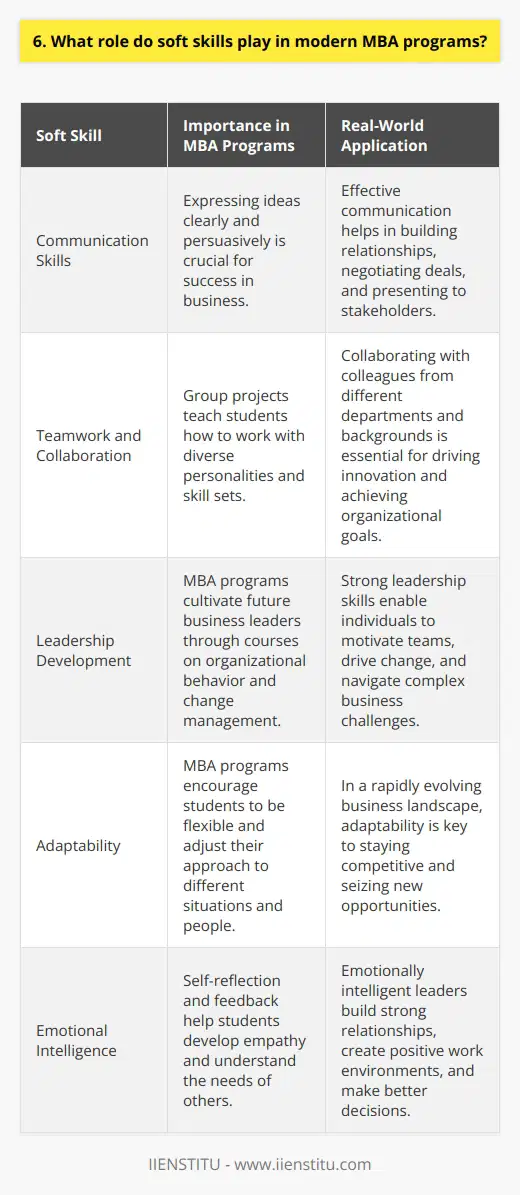 6. What role do soft skills play in modern MBA programs?

| Soft Skill | Importance in MBA Programs | Real-World Application |
|---|---|---|
| Communication Skills | Expressing ideas clearly and persuasively is crucial for success in business. | Effective communication helps in building relationships, negotiating deals, and presenting to stakeholders. |
| Teamwork and Collaboration | Group projects teach students how to work with diverse personalities and skill sets. | Collaborating with colleagues from different departments and backgrounds is essential for driving innovation and achieving organizational goals. |
| Leadership Development | MBA programs cultivate future business leaders through courses on organizational behavior and change management. | Strong leadership skills enable individuals to motivate teams, drive change, and navigate complex business challenges. |
| Adaptability | MBA programs encourage students to be flexible and adjust their approach to different situations and people. | In a rapidly evolving business landscape, adaptability is key to staying competitive and seizing new opportunities. |
| Emotional Intelligence | Self-reflection and feedback help students develop empathy and understand the needs of others. | Emotionally intelligent leaders build strong relationships, create positive work environments, and make better decisions. |

IIENSTITU - www.iienstitu.com